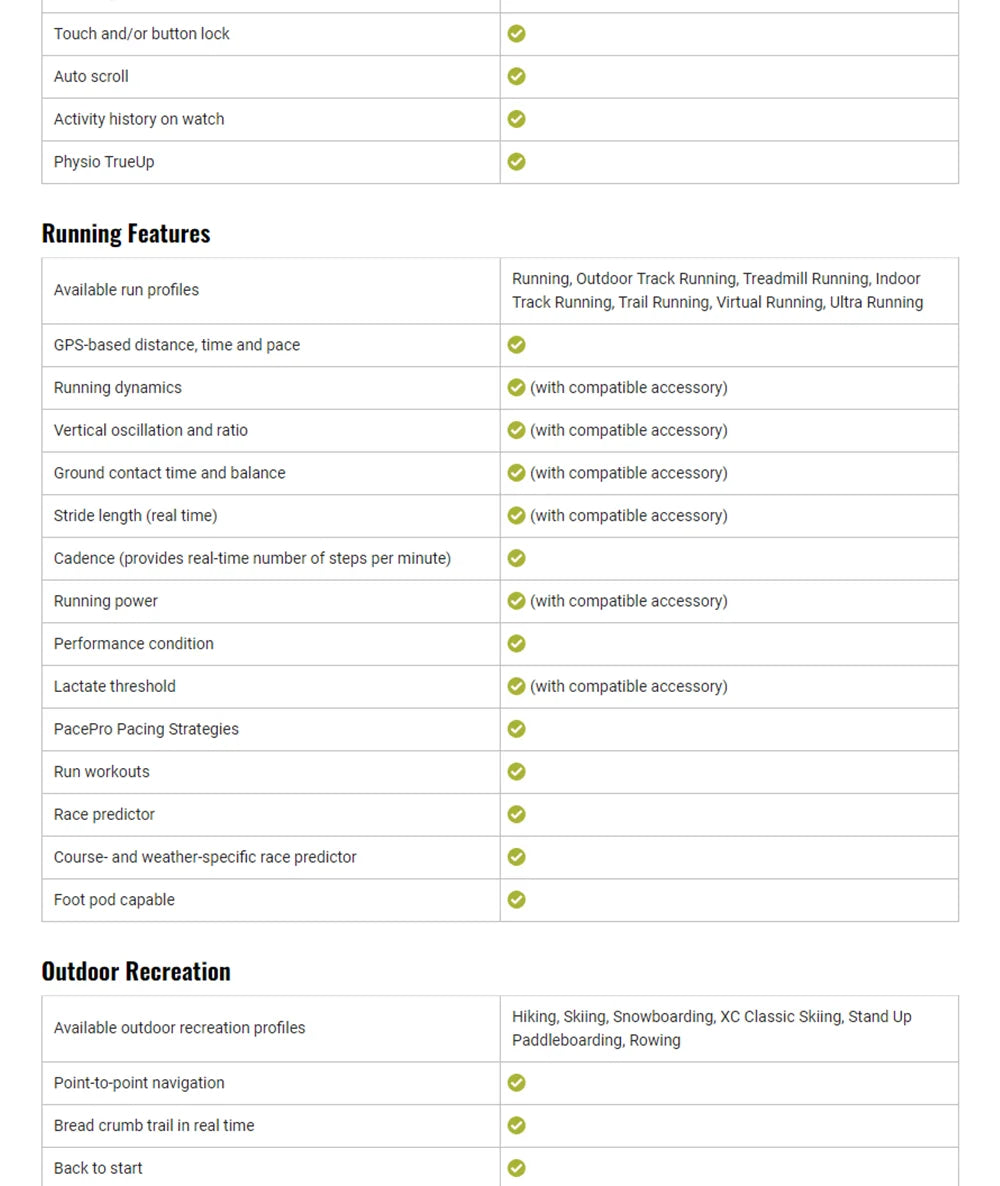 | | |
|---|---|
| Touch and/or button lock | ✓ |
| Auto scroll | ✓ |
| Activity history on watch | ✓ |
| Physio TrueUp | ✓ |

Running Features

| | |
|---|---|
| Available run profiles | Running, Outdoor Track Running, Treadmill Running, Indoor Track Running, Trail Running, Virtual Running, Ultra Running |
| GPS-based distance, time and pace | ✓ |
| Running dynamics | ✓ (with compatible accessory) |
| Vertical oscillation and ratio | ✓ (with compatible accessory) |
| Ground contact time and balance | ✓ (with compatible accessory) |
| Stride length (real time) | ✓ (with compatible accessory) |
| Cadence (provides real-time number of steps per minute) | ✓ |
| Running power | ✓ (with compatible accessory) |
| Performance condition | ✓ |
| Lactate threshold | ✓ (with compatible accessory) |
| PacePro Pacing Strategies | ✓ |
| Run workouts | ✓ |
| Race predictor | ✓ |
| Course- and weather-specific race predictor | ✓ |
| Foot pod capable | ✓ |

Outdoor Recreation

| | |
|---|---|
| Available outdoor recreation profiles | Hiking, Skiing, Snowboarding, XC Classic Skiing, Stand Up Paddleboarding, Rowing |
| Point-to-point navigation | ✓ |
| Bread crumb trail in real time | ✓ |
| Back to start | ✓ |